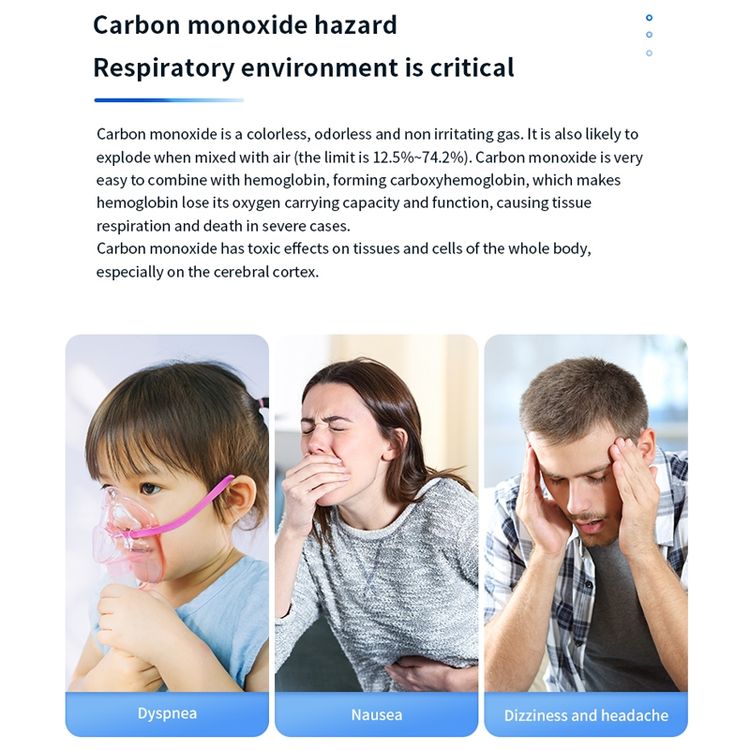 Carbon monoxide hazard
Respiratory environment is critical

Carbon monoxide is a colorless, odorless and non irritating gas. It is also likely to explode when mixed with air (the limit is 12.5%~74.2%). Carbon monoxide is very easy to combine with hemoglobin, forming carboxyhemoglobin, which makes hemoglobin lose its oxygen carrying capacity and function, causing tissue respiration and death in severe cases.
Carbon monoxide has toxic effects on tissues and cells of the whole body, especially on the cerebral cortex.

Dyspnea

Nausea

Dizziness and headache